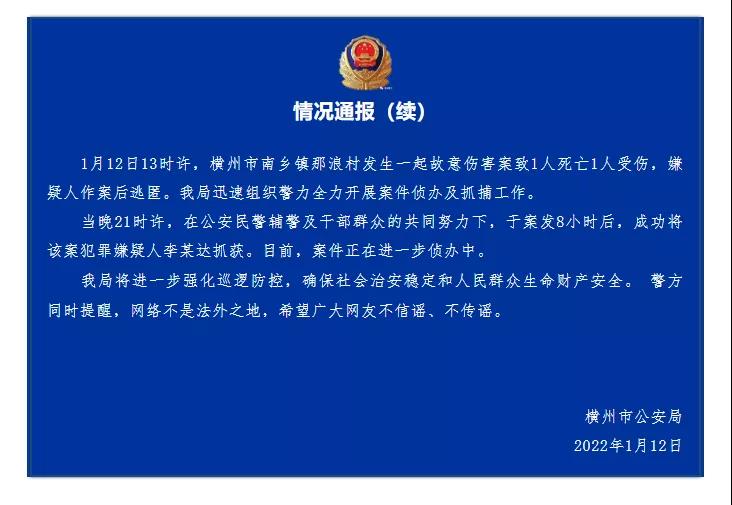 情况通报（续）

1月12日13时许，横州市南乡镇那浪村发生一起故意伤害案致1人死亡1人受伤，嫌疑人作案后逃匿。我局迅速组织警力全力开展案件侦办及抓捕工作。

当晚21时许，在公安民警辅警及干部群众的共同努力下，于案发8小时后，成功将该案犯罪嫌疑人李某达抓获。目前，案件正在进一步侦办中。

我局将进一步强化巡逻防控，确保社会治安稳定和人民群众生命财产安全。 警方同时提醒，网络不是法外之地，希望广大网友不信谣、不传谣。

横州市公安局

2022年1月12日